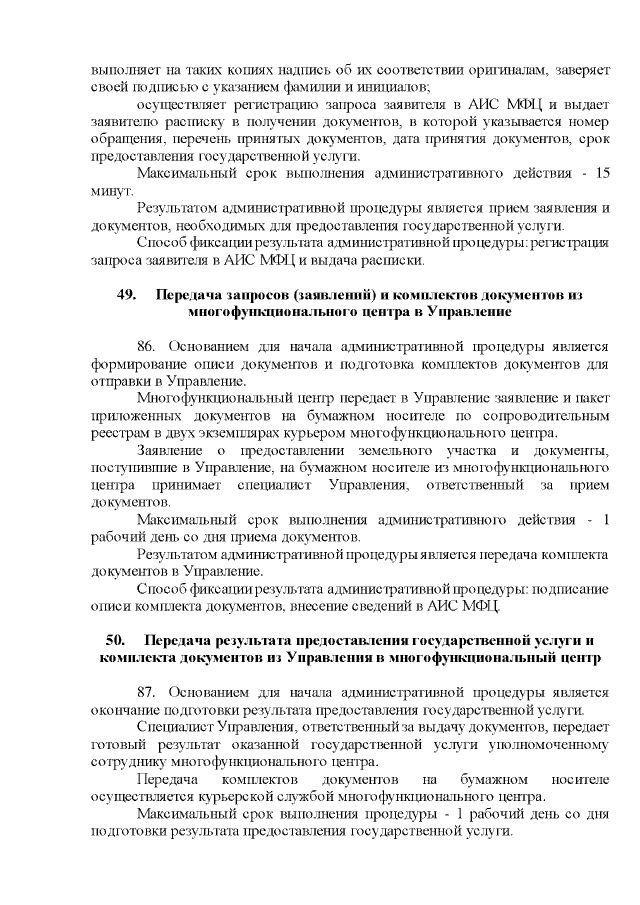 выполняет на таких копиях надпись об их соответствии оригиналам, заверяет своей подписью с указанием фамилии и инициалов;

осуществляет регистрацию запроса заявителя в АИС МФЦ и выдает заявителю расписку в получении документов, в которой указывается номер обращения, перечень принятых документов, дата принятия документов, срок предоставления государственной услуги.

Максимальный срок выполнения административного действия - 15 минут.

Результатом административной процедуры является прием заявления и документов, необходимых для предоставления государственной услуги.

Способ фиксации результата административной процедуры: регистрация запроса заявителя в АИС МФЦ и выдача расписки.

49. Передача запросов (заявлений) и комплектов документов из многофункционального центра в Управление

86. Основанием для начала административной процедуры является формирование описи документов и подготовка комплектов документов для отправки в Управление.

Многофункциональный центр передает в Управление заявление и пакет приложенных документов на бумажном носителе по сопроводительным реестрам в двух экземплярах курьером многофункционального центра.

Заявление о предоставлении земельного участка и документы, поступившие в Управление, на бумажном носителе из многофункционального центра принимает специалист Управления, ответственный за прием документов.

Максимальный срок выполнения административного действия - 1 рабочий день со дня приема документов.

Результатом административной процедуры является передача комплекта документов в Управление.

Способ фиксации результата административной процедуры: подписание описи комплекта документов, внесение сведений в АИС МФЦ.

50. Передача результата предоставления государственной услуги и комплекта документов из Управления в многофункциональный центр

87. Основанием для начала административной процедуры является окончание подготовки результата предоставления государственной услуги.

Специалист Управления, ответственный за выдачу документов, передает готовый результат оказанной государственной услуги уполномоченному сотруднику многофункционального центра.

Передача комплектов документов на бумажном носителе осуществляется курьерской службой многофункционального центра.

Максимальный срок выполнения процедуры - 1 рабочий день со дня подготовки результата предоставления государственной услуги.